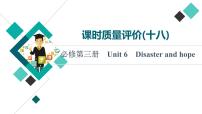 课时质量评价(十八)

必修第三册 Unit 6 Disaster and hope